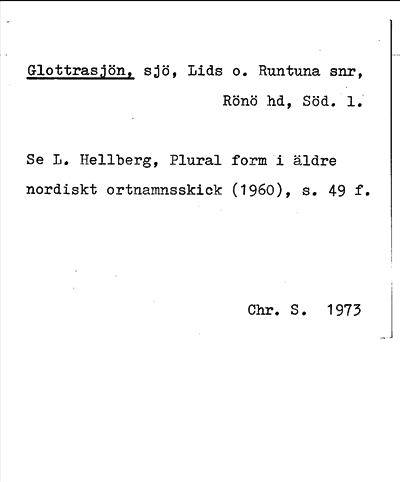 Glottrasjön, sjö, Lids o. Runtuna snr, Rönö hd, Söd. l.

Se L. Hellberg, Plural form i äldre nordiskt ortnamnsskick (1960), s. 49 f.

Chr. S. 1973